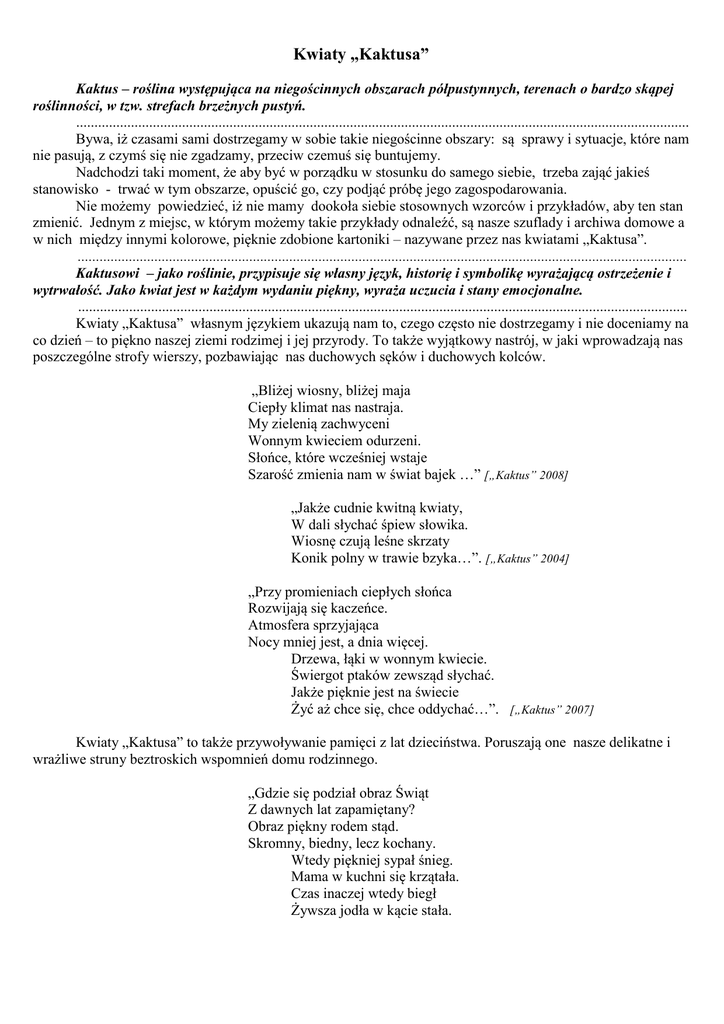 Kwiaty „Kaktusa”

Kaktus – roślina występująca na niegościnnych obszarach półpustynnych, terenach o bardzo skąpej roślinności, w tzw. strefach brzeżnych pustyń.
.......................................................................................................................................................

Bywa, iż czasami sami dostrzegamy w sobie takie niegościnne obszary: są sprawy i sytuacje, które nam nie pasują, z czymś się nie zgadzamy, przeciw czemuś się buntujemy.

Nadchodzi taki moment, że aby być w porządku w stosunku do samego siebie, trzeba zająć jakieś stanowisko - trwać w tym obszarze, opuścić go, czy podjąć próbę jego zagospodarowania.

Nie możemy powiedzieć, iż nie mamy dookoła siebie stosownych wzorców i przykładów, aby ten stan zmienić. Jednym z miejsc, w którym możemy takie przykłady odnaleźć, są nasze szuflady i archiwa domowe a w nich między innymi kolorowe, pięknie zdobione kartoniki – nazywane przez nas kwiatami „Kaktusa”.
.......................................................................................................................................................

Kaktusowi – jako roślinie, przypisuje się własny język, historię i symbolikę wyrażającą ostrzeżenie i wytrwałość. Jako kwiat jest w każdym wydaniu piękny, wyraża uczucia i stany emocjonalne.
.......................................................................................................................................................

Kwiaty „Kaktusa” własnym językiem ukazują nam to, czego często nie dostrzegamy i nie doceniamy na co dzień – to piękno naszej ziemi rodzimej i jej przyrody. To także wyjątkowy nastrój, w jaki wprowadzają nas poszczególne strofy wierszy, pozbawiając nas duchowych sęków i duchowych kolców.

„Bliżej wiosny, bliżej maja
Ciepły klimat nas nastraja.
My zielenią zachwyceni
Wonnym kwieciem odurzeni.
Słońce, które wcześniej wstaje
Szarość zmienia nam w świat bajek …” [„Kaktus” 2008]

„Jakże cudnie kwitną kwiaty,
W dali słychać śpiew słowika.
Wiosnę czują leśne skrzaty
Konik polny w trawie bzyka…”. [„Kaktus” 2004]

„Przy promieniach ciepłych słońca
Rozwijają się kaczeńce.
Atmosfera sprzyjająca
Nocy mniej jest, a dnia więcej.
Drzewa, łąki w wonnym kwiecie.
Świergot ptaków zewsząd słychać.
Jakże pięknie jest na świecie
Żyć aż chce się, chce oddychać…”. [„Kaktus” 2007]

Kwiaty „Kaktusa” to także przywoływanie pamięci z lat dzieciństwa. Poruszają one nasze delikatne i wrażliwe struny beztroskich wspomnień domu rodzinnego.

„Gdzie się podział obraz Świąt
Z dawnych lat zapamiętany?
Obraz piękny rodem stąd.
Skromny, biedny, lecz kochany.
Wtedy piękniej sypał śnieg.
Mama w kuchni się krzątała.
Czas inaczej wtedy biegł
Żywsza jodła w kącie stała.